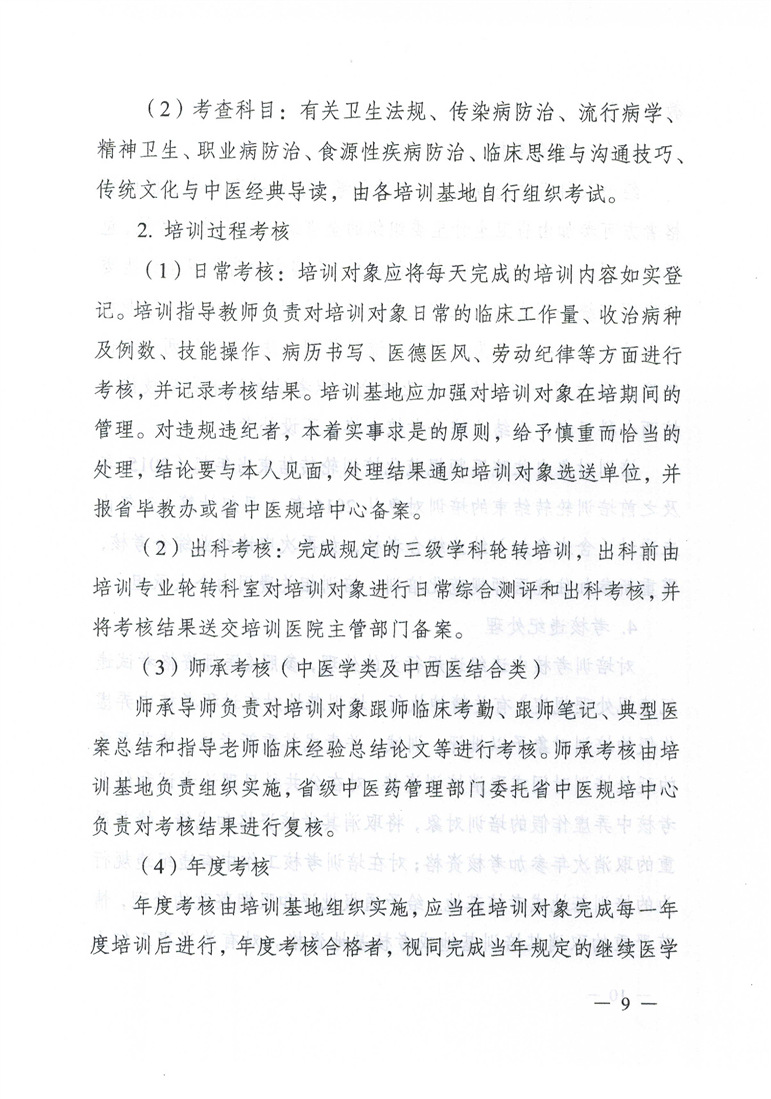 （2）考查科目：有关卫生法规、传染病防治、流行病学、精神卫生、职业病防治、食源性疾病防治、临床思维与沟通技巧、传统文化与中医经典导读，由各培训基地自行组织考试。

2. 培训过程考核

（1）日常考核：培训对象应将每天完成的培训内容如实登记。培训指导教师负责对培训对象日常的临床工作量、收治病种及例数、技能操作、病历书写、医德医风、劳动纪律等方面进行考核，并记录考核结果。培训基地应加强对培训对象在培期间的管理。对违规违纪者，本着实事求是的原则，给予慎重而恰当的处理，结论要与本人见面，处理结果通知培训对象选送单位，并报省毕教办或省中医规培中心备案。

（2）出科考核：完成规定的三级学科轮转培训，出科前由培训专业轮转科室对培训对象进行日常综合测评和出科考核，并将考核结果送交培训医院主管部门备案。

（3）师承考核（中医学类及中西医结合类）

师承导师负责对培训对象跟师临床考勤、跟师笔记、典型医案总结和指导老师临床经验总结论文等进行考核。师承考核由培训基地负责组织实施，省级中医药管理部门委托省中医规培中心负责对考核结果进行复核。

（4）年度考核

年度考核由培训基地组织实施，应当在培训对象完成每一年度培训后进行，年度考核合格者，视同完成当年规定的继续医学

— 9 —